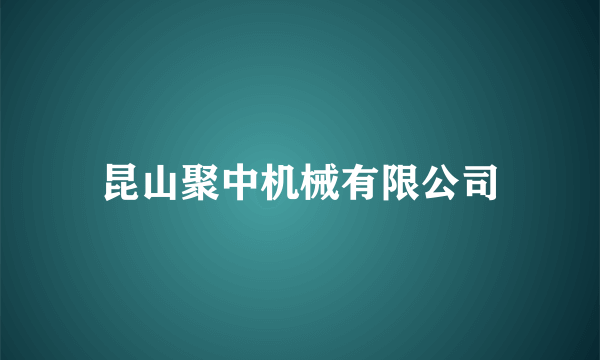 昆山聚中机械有限公司